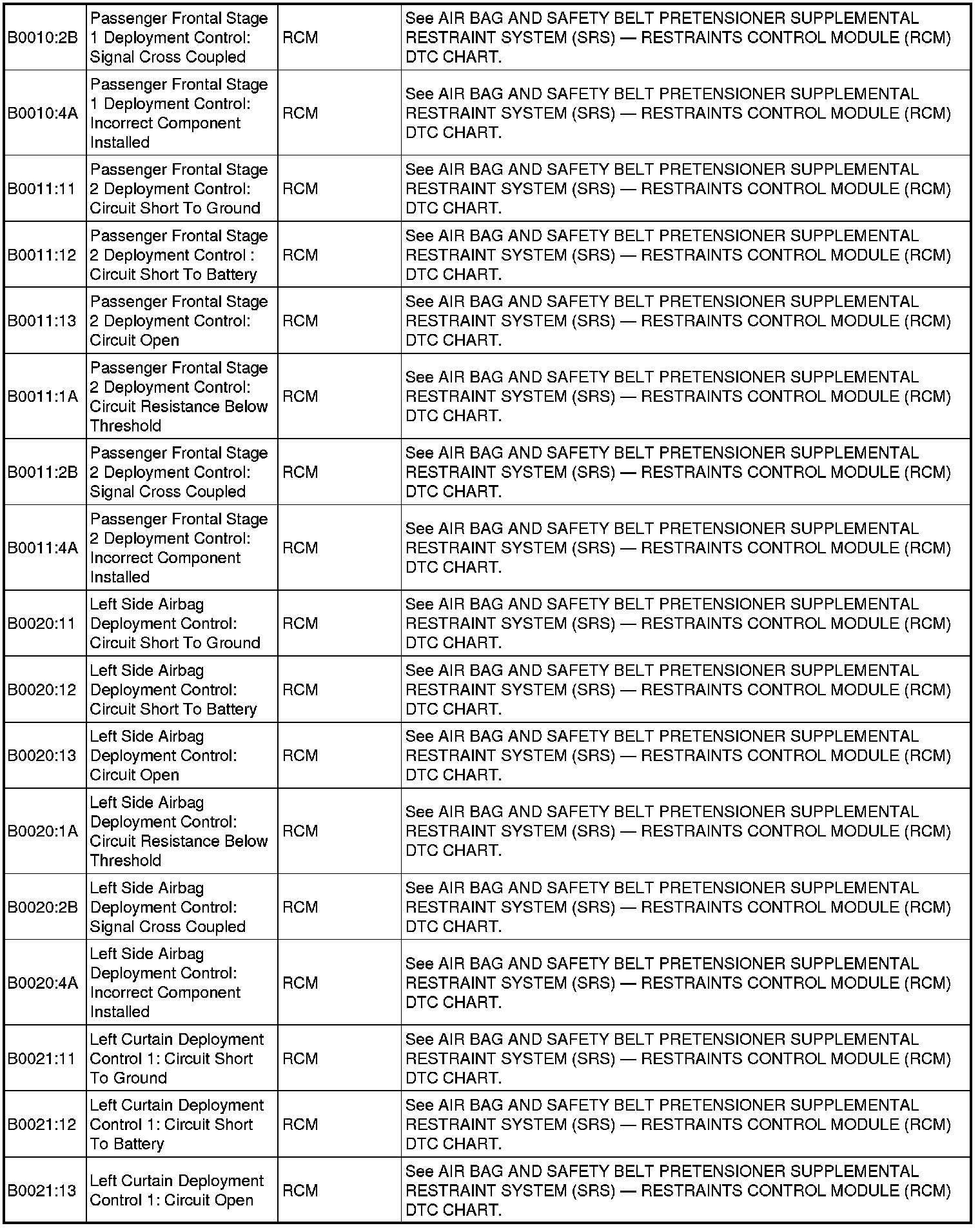 | | | | |
|---|---|---|---|
| B0010:2B | Passenger Frontal Stage 1 Deployment Control: Signal Cross Coupled | RCM | See AIR BAG AND SAFETY BELT PRETENSIONER SUPPLEMENTAL RESTRAINT SYSTEM (SRS) — RESTRAINTS CONTROL MODULE (RCM) DTC CHART. |
| B0010:4A | Passenger Frontal Stage 1 Deployment Control: Incorrect Component Installed | RCM | See AIR BAG AND SAFETY BELT PRETENSIONER SUPPLEMENTAL RESTRAINT SYSTEM (SRS) — RESTRAINTS CONTROL MODULE (RCM) DTC CHART. |
| B0011:11 | Passenger Frontal Stage 2 Deployment Control: Circuit Short To Ground | RCM | See AIR BAG AND SAFETY BELT PRETENSIONER SUPPLEMENTAL RESTRAINT SYSTEM (SRS) — RESTRAINTS CONTROL MODULE (RCM) DTC CHART. |
| B0011:12 | Passenger Frontal Stage 2 Deployment Control : Circuit Short To Battery | RCM | See AIR BAG AND SAFETY BELT PRETENSIONER SUPPLEMENTAL RESTRAINT SYSTEM (SRS) — RESTRAINTS CONTROL MODULE (RCM) DTC CHART. |
| B0011:13 | Passenger Frontal Stage 2 Deployment Control: Circuit Open | RCM | See AIR BAG AND SAFETY BELT PRETENSIONER SUPPLEMENTAL RESTRAINT SYSTEM (SRS) — RESTRAINTS CONTROL MODULE (RCM) DTC CHART. |
| B0011:1A | Passenger Frontal Stage 2 Deployment Control: Circuit Resistance Below Threshold | RCM | See AIR BAG AND SAFETY BELT PRETENSIONER SUPPLEMENTAL RESTRAINT SYSTEM (SRS) — RESTRAINTS CONTROL MODULE (RCM) DTC CHART. |
| B0011:2B | Passenger Frontal Stage 2 Deployment Control: Signal Cross Coupled | RCM | See AIR BAG AND SAFETY BELT PRETENSIONER SUPPLEMENTAL RESTRAINT SYSTEM (SRS) — RESTRAINTS CONTROL MODULE (RCM) DTC CHART. |
| B0011:4A | Passenger Frontal Stage 2 Deployment Control: Incorrect Component Installed | RCM | See AIR BAG AND SAFETY BELT PRETENSIONER SUPPLEMENTAL RESTRAINT SYSTEM (SRS) — RESTRAINTS CONTROL MODULE (RCM) DTC CHART. |
| B0020:11 | Left Side Airbag Deployment Control: Circuit Short To Ground | RCM | See AIR BAG AND SAFETY BELT PRETENSIONER SUPPLEMENTAL RESTRAINT SYSTEM (SRS) — RESTRAINTS CONTROL MODULE (RCM) DTC CHART. |
| B0020:12 | Left Side Airbag Deployment Control: Circuit Short To Battery | RCM | See AIR BAG AND SAFETY BELT PRETENSIONER SUPPLEMENTAL RESTRAINT SYSTEM (SRS) — RESTRAINTS CONTROL MODULE (RCM) DTC CHART. |
| B0020:13 | Left Side Airbag Deployment Control: Circuit Open | RCM | See AIR BAG AND SAFETY BELT PRETENSIONER SUPPLEMENTAL RESTRAINT SYSTEM (SRS) — RESTRAINTS CONTROL MODULE (RCM) DTC CHART. |
| B0020:1A | Left Side Airbag Deployment Control: Circuit Resistance Below Threshold | RCM | See AIR BAG AND SAFETY BELT PRETENSIONER SUPPLEMENTAL RESTRAINT SYSTEM (SRS) — RESTRAINTS CONTROL MODULE (RCM) DTC CHART. |
| B0020:2B | Left Side Airbag Deployment Control: Signal Cross Coupled | RCM | See AIR BAG AND SAFETY BELT PRETENSIONER SUPPLEMENTAL RESTRAINT SYSTEM (SRS) — RESTRAINTS CONTROL MODULE (RCM) DTC CHART. |
| B0020:4A | Left Side Airbag Deployment Control: Incorrect Component Installed | RCM | See AIR BAG AND SAFETY BELT PRETENSIONER SUPPLEMENTAL RESTRAINT SYSTEM (SRS) — RESTRAINTS CONTROL MODULE (RCM) DTC CHART. |
| B0021:11 | Left Curtain Deployment Control 1: Circuit Short To Ground | RCM | See AIR BAG AND SAFETY BELT PRETENSIONER SUPPLEMENTAL RESTRAINT SYSTEM (SRS) — RESTRAINTS CONTROL MODULE (RCM) DTC CHART. |
| B0021:12 | Left Curtain Deployment Control 1: Circuit Short To Battery | RCM | See AIR BAG AND SAFETY BELT PRETENSIONER SUPPLEMENTAL RESTRAINT SYSTEM (SRS) — RESTRAINTS CONTROL MODULE (RCM) DTC CHART. |
| B0021:13 | Left Curtain Deployment Control 1: Circuit Open | RCM | See AIR BAG AND SAFETY BELT PRETENSIONER SUPPLEMENTAL RESTRAINT SYSTEM (SRS) — RESTRAINTS CONTROL MODULE (RCM) DTC CHART. |